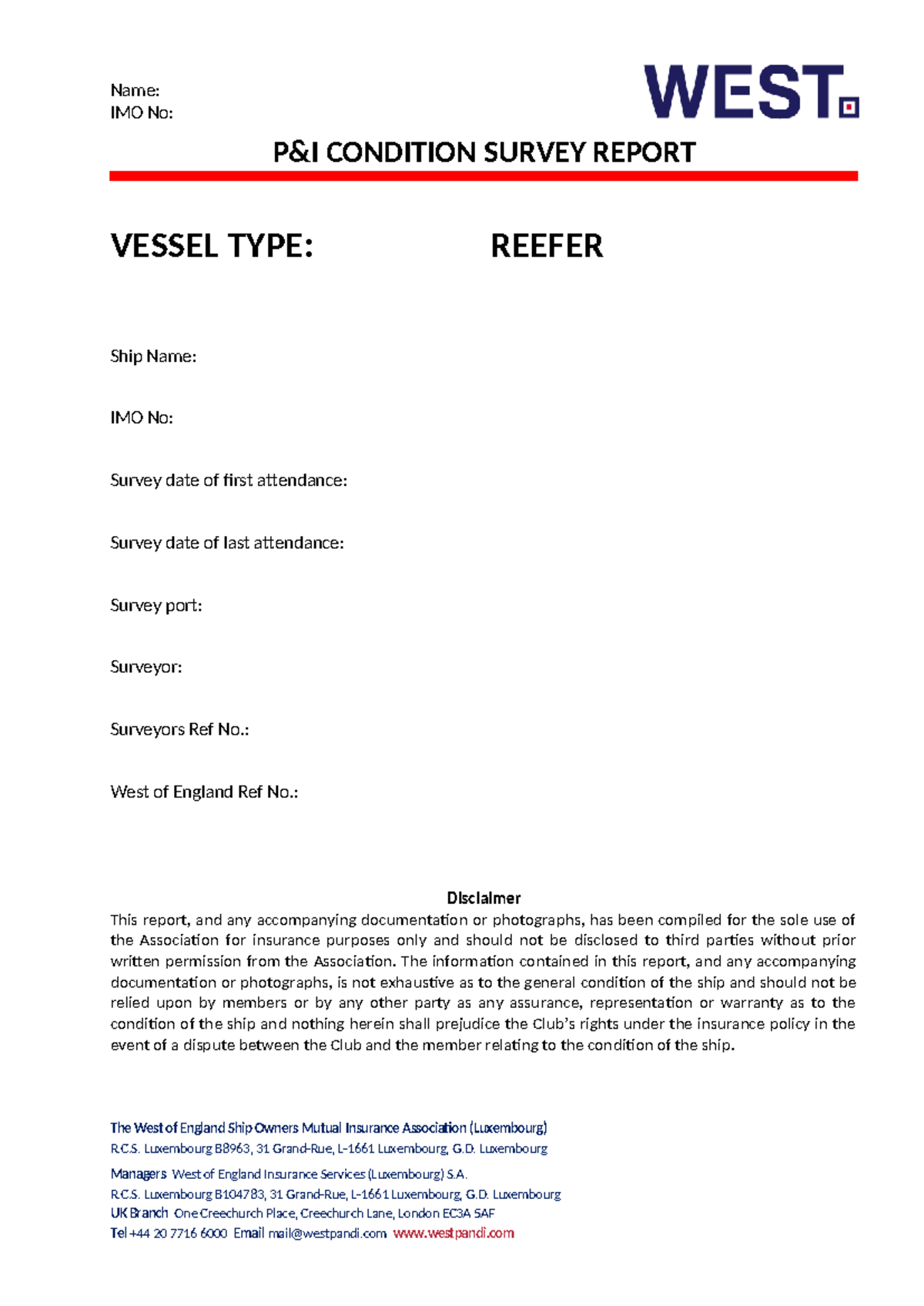 Name:
IMO No:

WEST

P&I CONDITION SURVEY REPORT

VESSEL TYPE: REEFER

Ship Name:

IMO No:

Survey date of first attendance:

Survey date of last attendance:

Survey port:

Surveyor:

Surveyors Ref No.:

West of England Ref No.:

Disclaimer

This report, and any accompanying documentation or photographs, has been compiled for the sole use of the Association for insurance purposes only and should not be disclosed to third parties without prior written permission from the Association. The information contained in this report, and any accompanying documentation or photographs, is not exhaustive as to the general condition of the ship and should not be relied upon by members or by any other party as any assurance, representation or warranty as to the condition of the ship and nothing herein shall prejudice the Club's rights under the insurance policy in the event of a dispute between the Club and the member relating to the condition of the ship.

The West of England Ship Owners Mutual Insurance Association (Luxembourg)
R.C.S. Luxembourg B8963, 31 Grand-Rue, L-1661 Luxembourg, G.D. Luxembourg

Managers West of England Insurance Services (Luxembourg) S.A.
R.C.S. Luxembourg B104783, 31 Grand-Rue, L-1661 Luxembourg, G.D. Luxembourg
UK Branch One Creechurch Place, Creechurch Lane, London EC3A 5AF
Tel +44 20 7716 6000 Email mail@westpandi.com www.westpandi.com